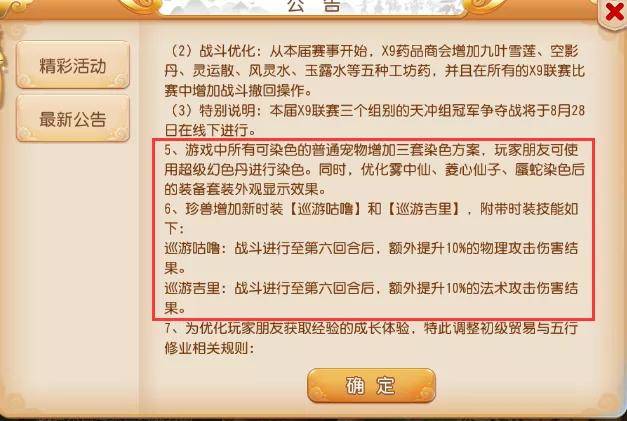 公告

精彩活动

最新公告

（2）战斗优化：从本届赛事开始，X9药品商会增加九叶雪莲、空影丹、灵运散、风灵水、玉露水等五种工坊药，并且在所有的X9联赛比赛中增加战斗撤回操作。
（3）特别说明：本届X9联赛三个组别的天冲组冠军争夺战将于8月28日在线下进行。
5、游戏中所有可染色的普通宠物增加三套染色方案，玩家朋友可使用超级幻色丹进行染色。同时，优化雾中仙、菱心仙子、蜃蛇染色后的装备套装外观显示效果。
6、珍兽增加新时装【巡游咕噜】和【巡游吉里】，附带时装技能如下：
巡游咕噜：战斗进行至第六回合后，额外提升10%的物理攻击伤害结果。
巡游吉里：战斗进行至第六回合后，额外提升10%的法术攻击伤害结果。
7、为优化玩家朋友获取经验的成长体验，特此调整初级贸易与五行修业相关规则：

确定